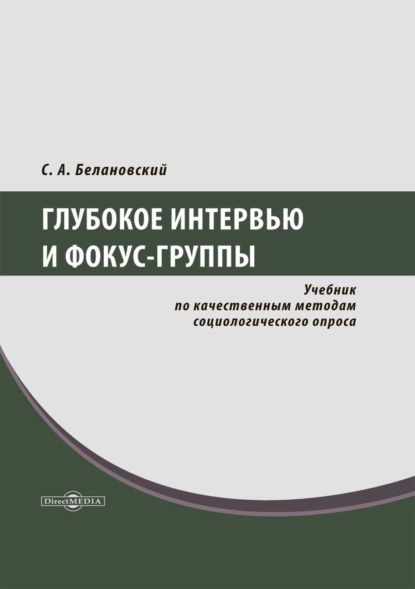 С. А. Белановский

ГЛУБОКОЕ ИНТЕРВЬЮ И ФОКУС-ГРУППЫ

Учебник
по качественным методам
социологического опроса

DirectMEDIA